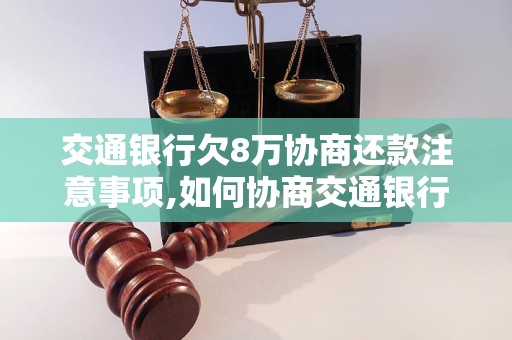 交通银行欠8万协商还款注意事项,如何协商交通银行